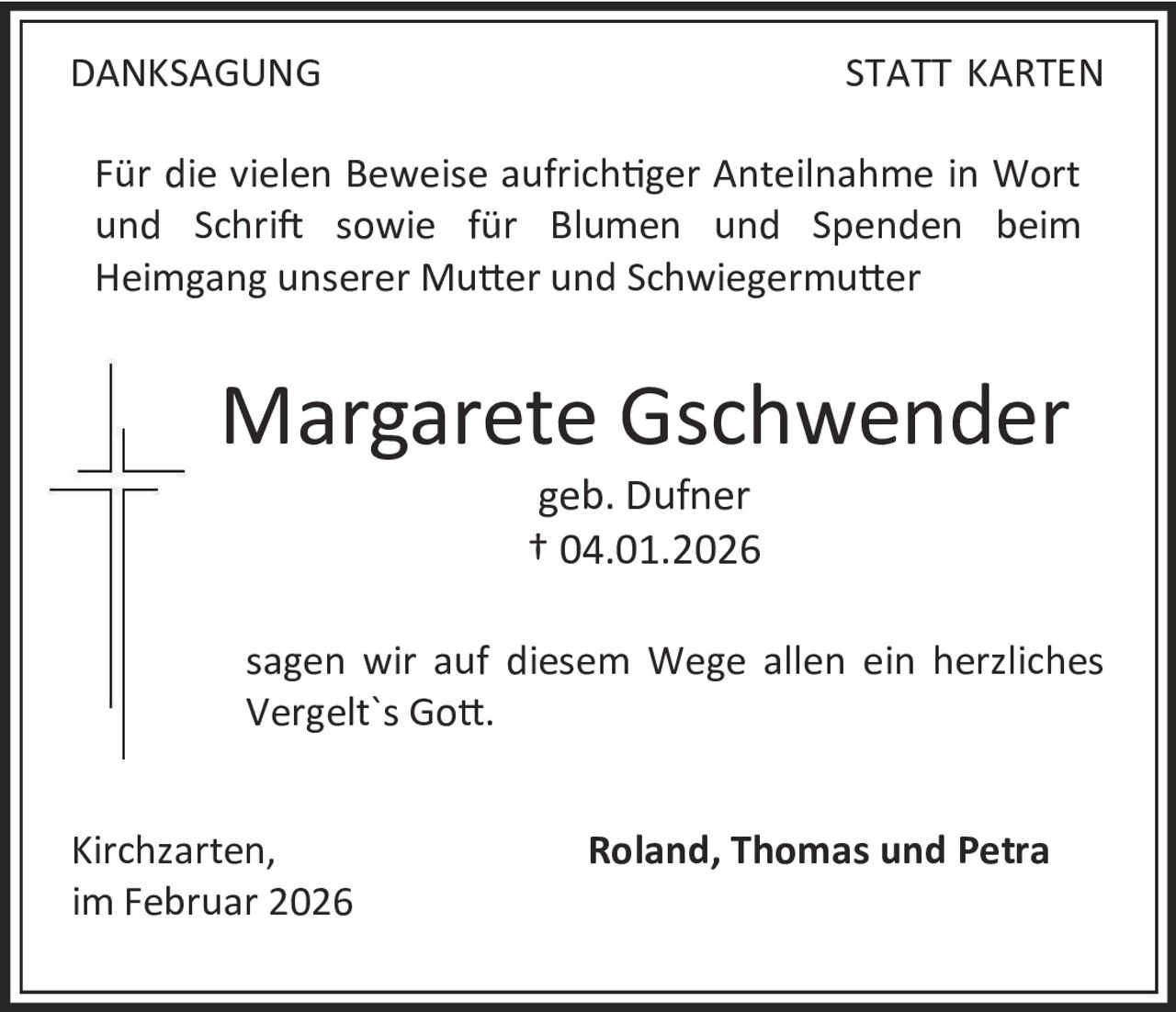 DANKSAGUNG

STATT KARTEN

Für die vielen Beweise aufrichtiger Anteilnahme in Wort und Schrift sowie für Blumen und Spenden beim Heimgang unserer Mutter und Schwiegermutter

Margarete Gschwender

geb. Dufner
† 04.01.2026

sagen wir auf diesem Wege allen ein herzliches Vergelt`s Gott.

Kirchzarten,
im Februar 2026

Roland, Thomas und Petra